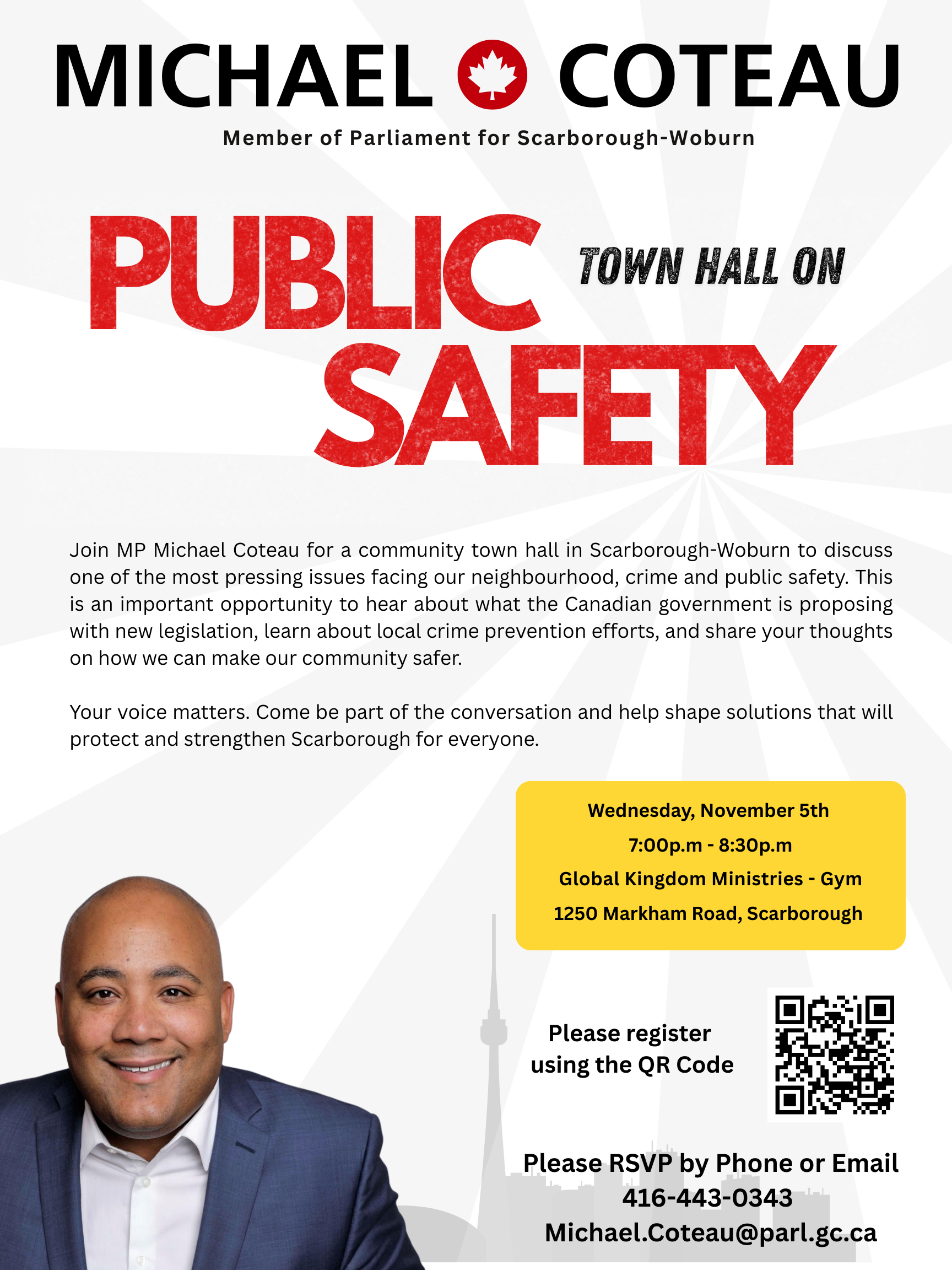 MICHAEL COTEAU

Member of Parliament for Scarborough-Woburn

PUBLIC TOWN HALL ON SAFETY

Join MP Michael Coteau for a community town hall in Scarborough-Woburn to discuss one of the most pressing issues facing our neighbourhood, crime and public safety. This is an important opportunity to hear about what the Canadian government is proposing with new legislation, learn about local crime prevention efforts, and share your thoughts on how we can make our community safer.

Your voice matters. Come be part of the conversation and help shape solutions that will protect and strengthen Scarborough for everyone.

Wednesday, November 5th
7:00p.m - 8:30p.m
Global Kingdom Ministries - Gym
1250 Markham Road, Scarborough

Please register using the QR Code

Please RSVP by Phone or Email
416-443-0343
Michael.Coteau@parl.gc.ca